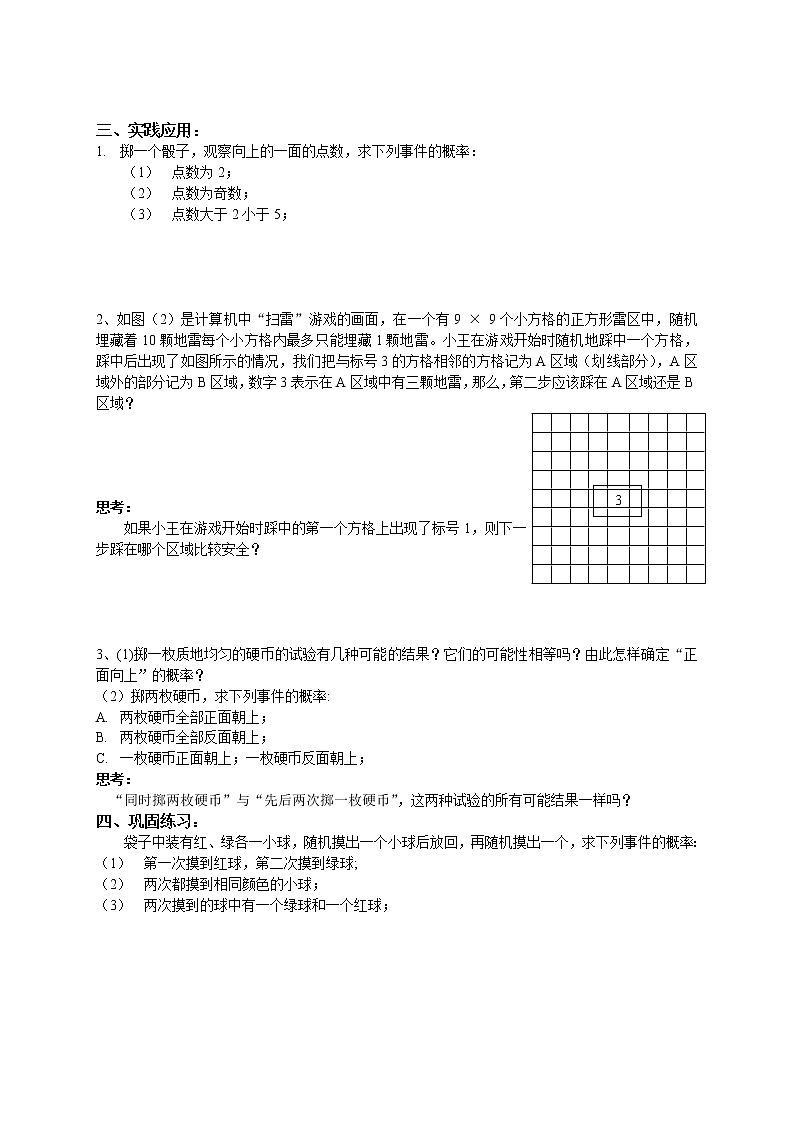 三、实践应用：
1. 掷一个骰子，观察向上的一面的点数，求下列事件的概率：
（1） 点数为 2；
（2） 点数为奇数；
（3） 点数大于 2 小于 5；

2、如图（2）是计算机中“扫雷”游戏的画面，在一个有 9 × 9 个小方格的正方形雷区中，随机埋藏着 10 颗地雷每个小方格内最多只能埋藏 1 颗地雷。小王在游戏开始时随机地踩中一个方格，踩中后出现了如图所示的情况，我们把与标号 3 的方格相邻的方格记为 A 区域（划线部分），A 区域外的部分记为 B 区域，数字 3 表示在 A 区域中有三颗地雷，那么，第二步应该踩在 A 区域还是 B 区域？

3

思考：
如果小王在游戏开始时踩中的第一个方格上出现了标号 1，则下一步踩在哪个区域比较安全？

3、(1)掷一枚质地均匀的硬币的试验有几种可能的结果？它们的可能性相等吗？由此怎样确定“正面向上”的概率？
（2）掷两枚硬币，求下列事件的概率:
A. 两枚硬币全部正面朝上；
B. 两枚硬币全部反面朝上；
C. 一枚硬币正面朝上；一枚硬币反面朝上；
思考：
“同时掷两枚硬币”与“先后两次掷一枚硬币”，这两种试验的所有可能结果一样吗？
四、巩固练习：
袋子中装有红、绿各一小球，随机摸出一个小球后放回，再随机摸出一个，求下列事件的概率:
（1） 第一次摸到红球，第二次摸到绿球;
（2） 两次都摸到相同颜色的小球；
（3） 两次摸到的球中有一个绿球和一个红球；